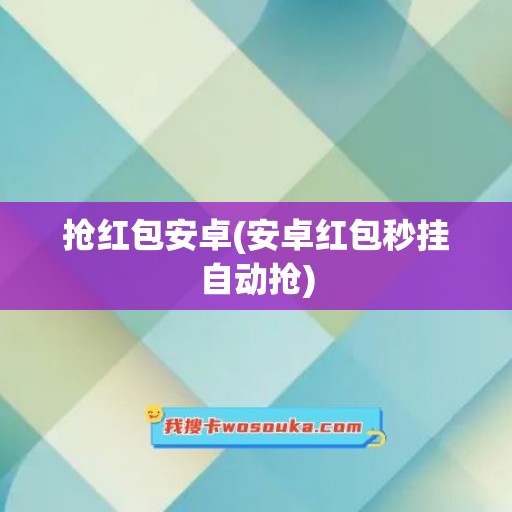 抢红包安卓(安卓红包秒挂自动抢)

我搜卡wosouka.com